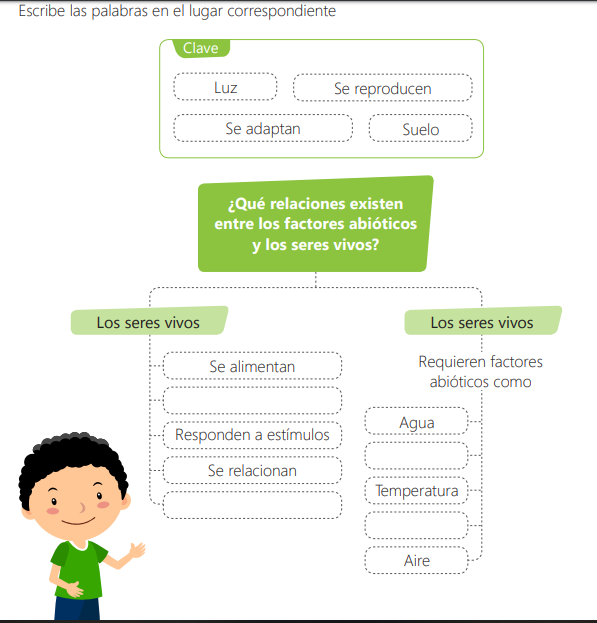 Escribe las palabras en el lugar correspondiente

Clave

Luz

Se reproducen

Se adaptan

Suelo

¿Qué relaciones existen entre los factores abióticos y los seres vivos?

Los seres vivos

Se alimentan

Responden a estímulos

Se relacionan

Los seres vivos

Requieren factores abióticos como

Agua

Temperatura

Aire